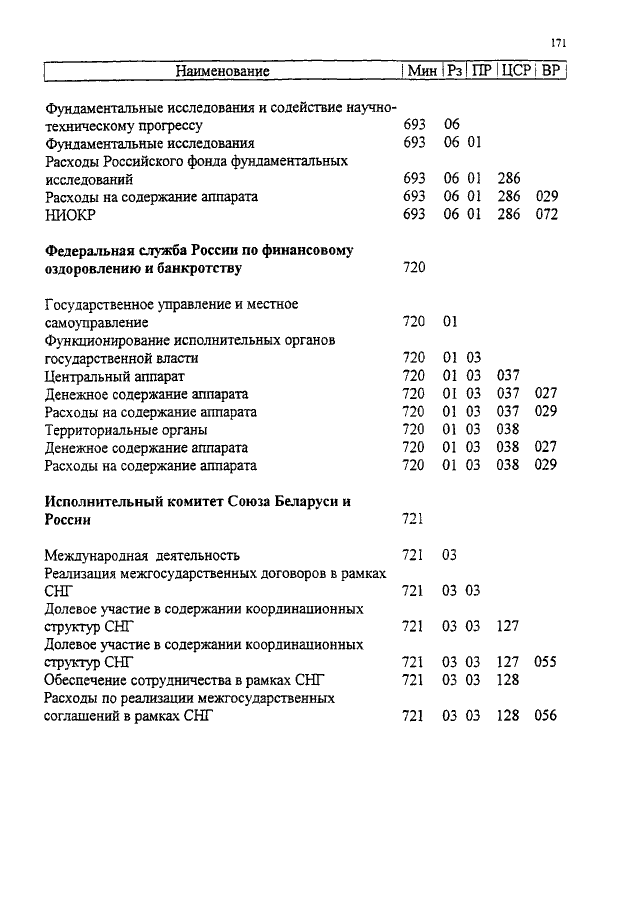 171

| Наименование | Мин | Рз | ПР | ЦСР | ВР |
|---|---|---|---|---|---|
| Фундаментальные исследования и содействие научно-техническому прогрессу | 693 | 06 | | | |
| Фундаментальные исследования | 693 | 06 | 01 | | |
| Расходы Российского фонда фундаментальных исследований | 693 | 06 | 01 | 286 | |
| Расходы на содержание аппарата | 693 | 06 | 01 | 286 | 029 |
| НИОКР | 693 | 06 | 01 | 286 | 072 |
| **Федеральная служба России по финансовому оздоровлению и банкротству** | 720 | | | | |
| Государственное управление и местное самоуправление | 720 | 01 | | | |
| Функционирование исполнительных органов государственной власти | 720 | 01 | 03 | | |
| Центральный аппарат | 720 | 01 | 03 | 037 | |
| Денежное содержание аппарата | 720 | 01 | 03 | 037 | 027 |
| Расходы на содержание аппарата | 720 | 01 | 03 | 037 | 029 |
| Территориальные органы | 720 | 01 | 03 | 038 | |
| Денежное содержание аппарата | 720 | 01 | 03 | 038 | 027 |
| Расходы на содержание аппарата | 720 | 01 | 03 | 038 | 029 |
| **Исполнительный комитет Союза Беларуси и России** | 721 | | | | |
| Международная деятельность | 721 | 03 | | | |
| Реализация межгосударственных договоров в рамках СНГ | 721 | 03 | 03 | | |
| Долевое участие в содержании координационных структур СНГ | 721 | 03 | 03 | 127 | |
| Долевое участие в содержании координационных структур СНГ | 721 | 03 | 03 | 127 | 055 |
| Обеспечение сотрудничества в рамках СНГ | 721 | 03 | 03 | 128 | |
| Расходы по реализации межгосударственных соглашений в рамках СНГ | 721 | 03 | 03 | 128 | 056 |